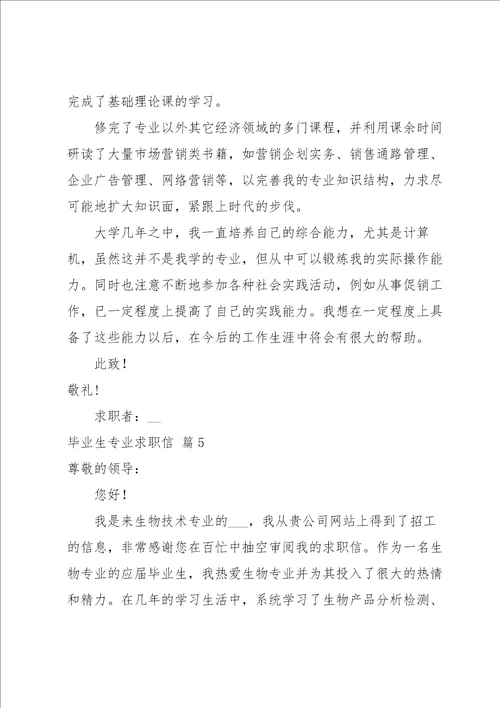 完成了基础理论课的学习。

修完了专业以外其它经济领域的多门课程，并利用课余时间研读了大量市场营销类书籍，如营销企划实务、销售通路管理、企业广告管理、网络营销等，以完善我的专业知识结构，力求尽可能地扩大知识面，紧跟上时代的步伐。

大学几年之中，我一直培养自己的综合能力，尤其是计算机，虽然这并不是我学的专业，但从中可以锻炼我的实际操作能力。同时也注意不断地参加各种社会实践活动，例如从事促销工作，已一定程度上提高了自己的实践能力。我想在一定程度上具备了这些能力以后，在今后的工作生涯中将会有很大的帮助。

此致！

敬礼！

求职者：__

毕业生专业求职信 篇5

尊敬的领导：

您好！

我是来生物技术专业的___，我从贵公司网站上得到了招工的信息，非常感谢您在百忙中抽空审阅我的求职信。作为一名生物专业的应届毕业生，我热爱生物专业并为其投入了很大的热情和精力。在几年的学习生活中，系统学习了生物产品分析检测、